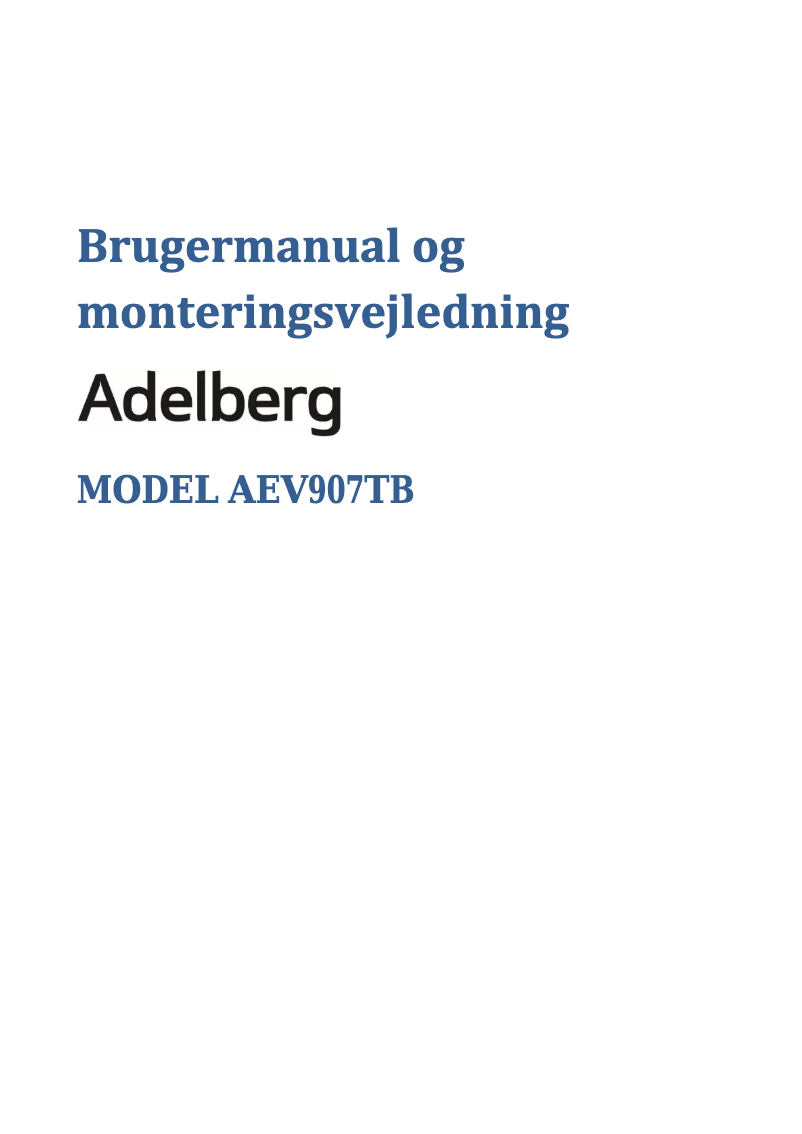 Brugermanual og monteringsvejledning

Adelberg

MODEL AEV907TB